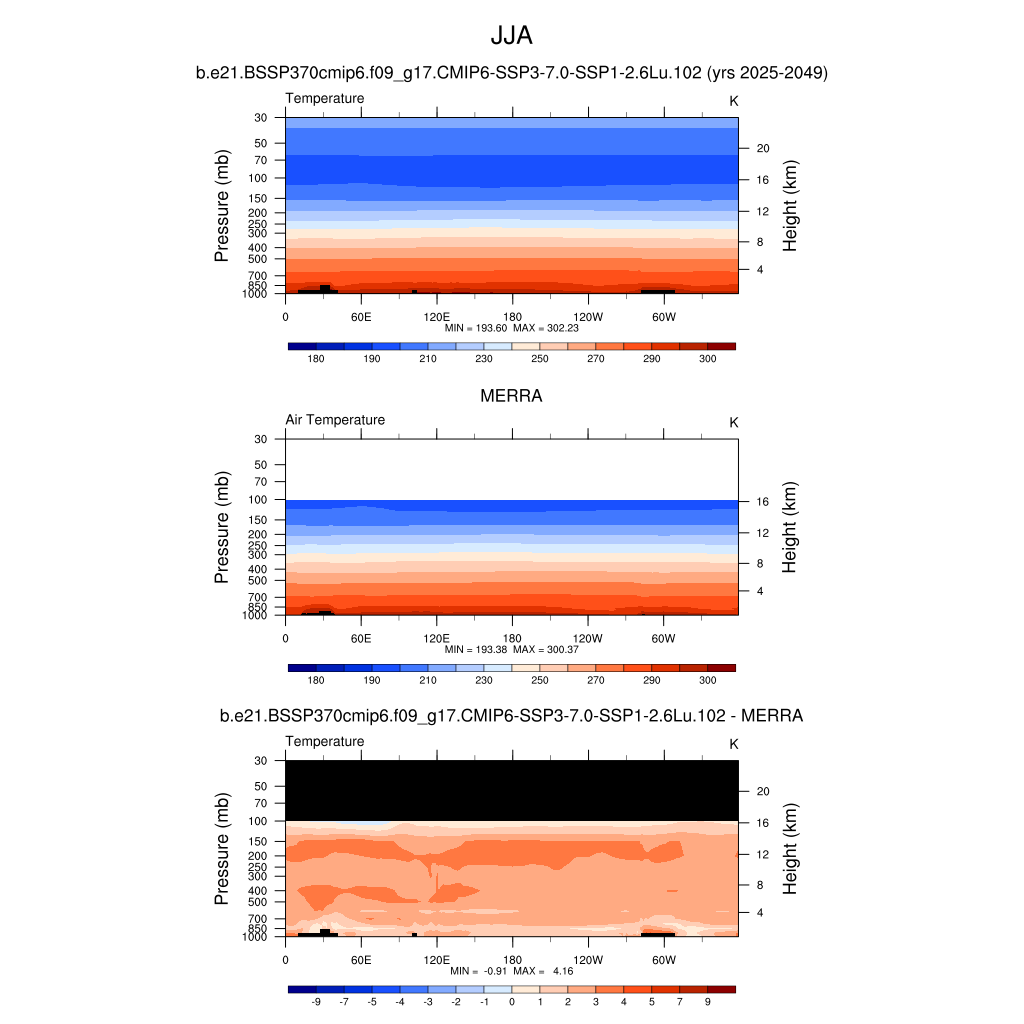 JJA

b.e21.BSSP370cmip6.f09_g17.CMIP6-SSP3-7.0-SSP1-2.6Lu.102 (yrs 2025-2049)

Temperature

K

Pressure (mb)

30
50
70
100
150
200
250
300
400
500
700
850
1000

Height (km)

20
16
12
8
4

0
60E
120E
180
120W
60W

MIN = 193.60 MAX = 302.23

180 190 210 230 250 270 290 300

MERRA

Air Temperature

K

Pressure (mb)

30
50
70
100
150
200
250
300
400
500
700
850
1000

Height (km)

16
12
8
4

0
60E
120E
180
120W
60W

MIN = 193.38 MAX = 300.37

180 190 210 230 250 270 290 300

b.e21.BSSP370cmip6.f09_g17.CMIP6-SSP3-7.0-SSP1-2.6Lu.102 - MERRA

Temperature

K

Pressure (mb)

30
50
70
100
150
200
250
300
400
500
700
850
1000

Height (km)

20
16
12
8
4

0
60E
120E
180
120W
60W

MIN = -0.91 MAX = 4.16

-9 -7 -5 -4 -3 -2 -1 0 1 2 3 4 5 7 9